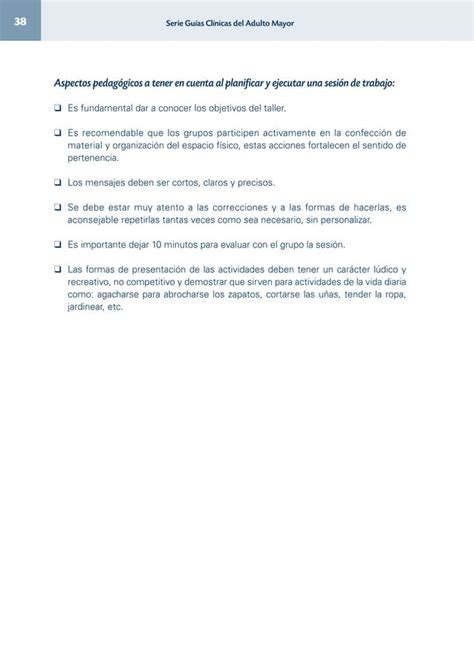 38

Serie Guías Clínicas del Adulto Mayor

Aspectos pedagógicos a tener en cuenta al planificar y ejecutar una sesión de trabajo:

❑ Es fundamental dar a conocer los objetivos del taller.

❑ Es recomendable que los grupos participen activamente en la confección de material y organización del espacio físico, estas acciones fortalecen el sentido de pertenencia.

❑ Los mensajes deben ser cortos, claros y precisos.

❑ Se debe estar muy atento a las correcciones y a las formas de hacerlas, es aconsejable repetirlas tantas veces como sea necesario, sin personalizar.

❑ Es importante dejar 10 minutos para evaluar con el grupo la sesión.

❑ Las formas de presentación de las actividades deben tener un carácter lúdico y recreativo, no competitivo y demostrar que sirven para actividades de la vida diaria como: agacharse para abrocharse los zapatos, cortarse las uñas, tender la ropa, jardinear, etc.